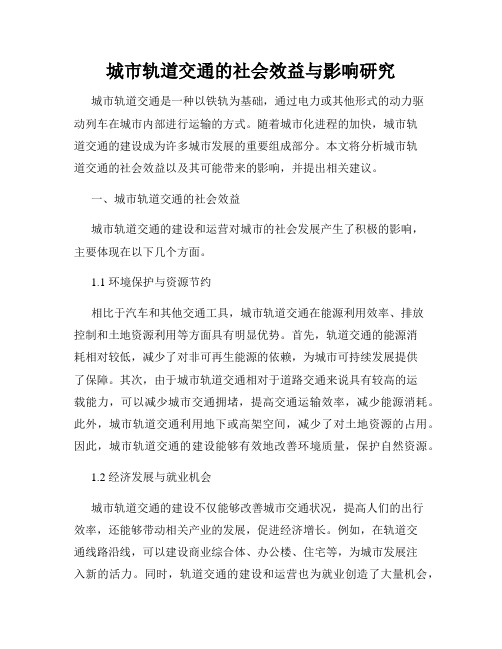 城市轨道交通的社会效益与影响研究

城市轨道交通是一种以铁轨为基础，通过电力或其他形式的动力驱动列车在城市内部进行运输的方式。随着城市化进程的加快，城市轨道交通的建设成为许多城市发展的重要组成部分。本文将分析城市轨道交通的社会效益以及其可能带来的影响，并提出相关建议。

一、城市轨道交通的社会效益

城市轨道交通的建设和运营对城市的社会发展产生了积极的影响，主要体现在以下几个方面。

1.1 环境保护与资源节约

相比于汽车和其他交通工具，城市轨道交通在能源利用效率、排放控制和土地资源利用等方面具有明显优势。首先，轨道交通的能源消耗相对较低，减少了对非可再生能源的依赖，为城市可持续发展提供了保障。其次，由于城市轨道交通相对于道路交通来说具有较高的运载能力，可以减少城市交通拥堵，提高交通运输效率，减少能源消耗。此外，城市轨道交通利用地下或高架空间，减少了对土地资源的占用。因此，城市轨道交通的建设能够有效地改善环境质量，保护自然资源。

1.2 经济发展与就业机会

城市轨道交通的建设不仅能够改善城市交通状况，提高人们的出行效率，还能够带动相关产业的发展，促进经济增长。例如，在轨道交通线路沿线，可以建设商业综合体、办公楼、住宅等，为城市发展注入新的活力。同时，轨道交通的建设和运营也为就业创造了大量机会，